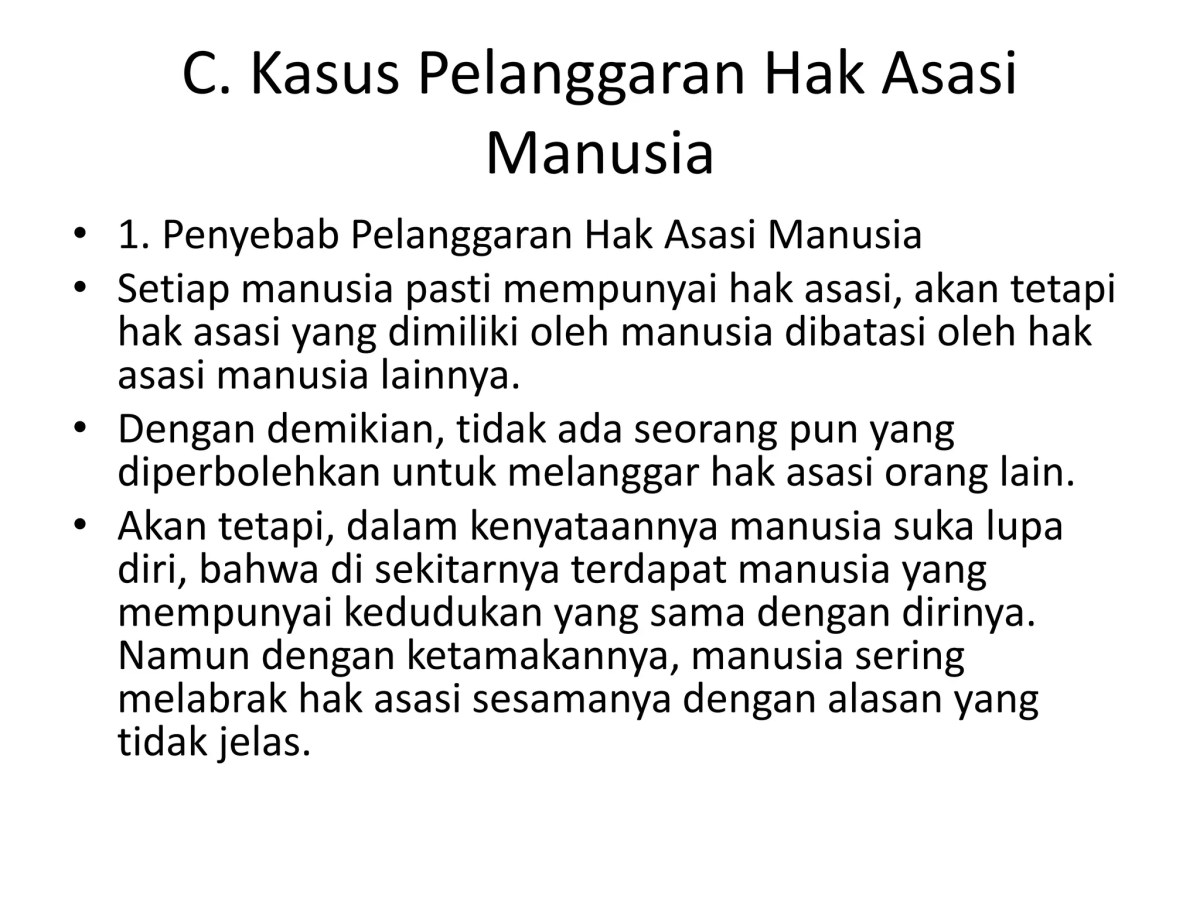 C. Kasus Pelanggaran Hak Asasi Manusia

• 1. Penyebab Pelanggaran Hak Asasi Manusia
• Setiap manusia pasti mempunyai hak asasi, akan tetapi hak asasi yang dimiliki oleh manusia dibatasi oleh hak asasi manusia lainnya.
• Dengan demikian, tidak ada seorang pun yang diperbolehkan untuk melanggar hak asasi orang lain.
• Akan tetapi, dalam kenyataannya manusia suka lupa diri, bahwa di sekitarnya terdapat manusia yang mempunyai kedudukan yang sama dengan dirinya. Namun dengan ketamakannya, manusia sering melabrak hak asasi sesamanya dengan alasan yang tidak jelas.